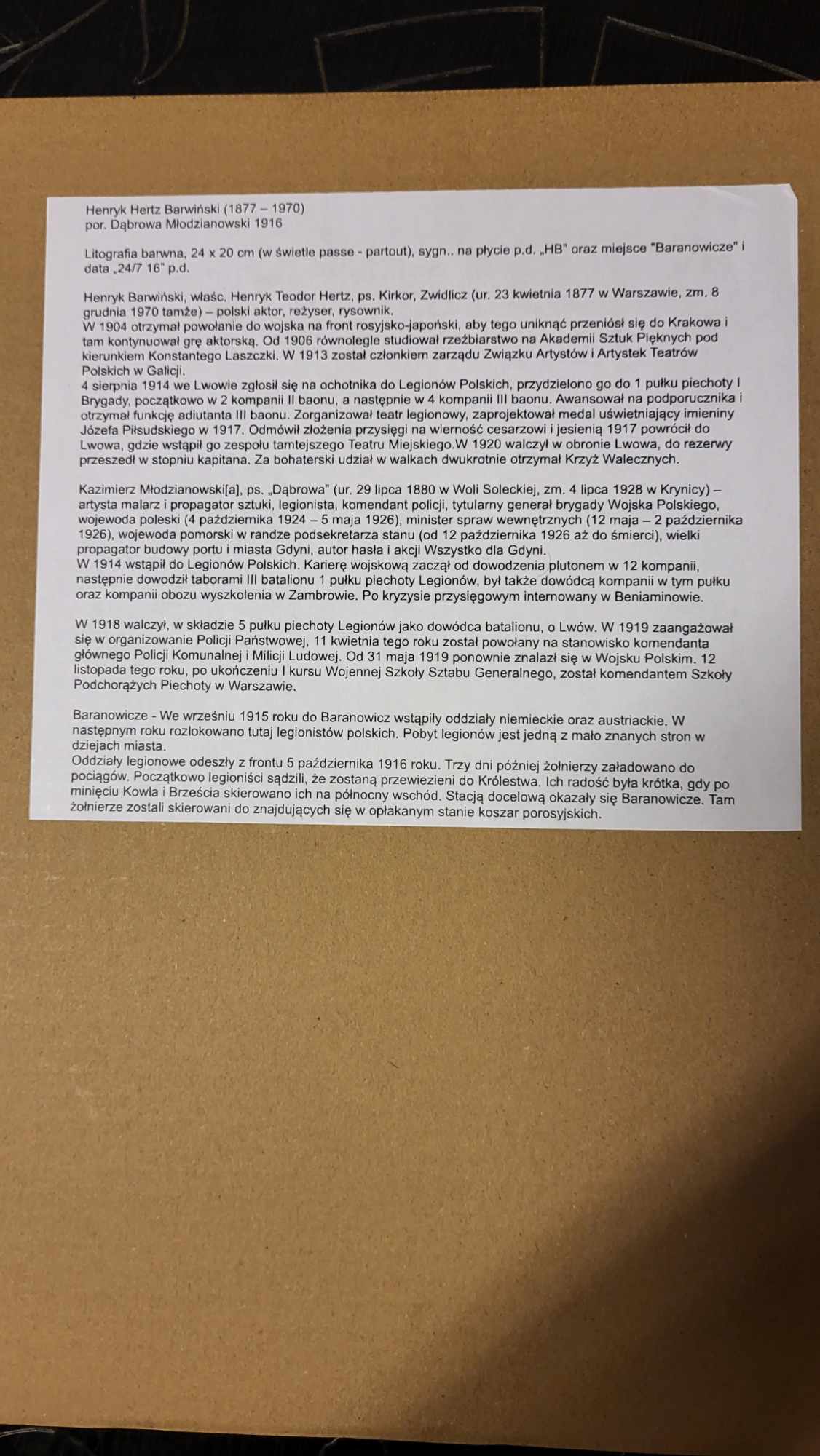 Henryk Hertz Barwiński (1877 – 1970)
por. Dąbrowa Młodzianowski 1916

Litografia barwna, 24 x 20 cm (w świetle passe - partout), sygn.. na płycie p.d. „HB" oraz miejsce "Baranowicze" i data „24/7 16" p.d.

Henryk Barwiński, właśc. Henryk Teodor Hertz, ps. Kirkor, Zwidlicz (ur. 23 kwietnia 1877 w Warszawie, zm. 8 grudnia 1970 tamże) – polski aktor, reżyser, rysownik.
W 1904 otrzymał powołanie do wojska na front rosyjsko-japoński, aby tego uniknąć przeniósł się do Krakowa i tam kontynuował grę aktorską. Od 1906 równolegle studiował rzeźbiarstwo na Akademii Sztuk Pięknych pod kierunkiem Konstantego Laszczki. W 1913 został członkiem zarządu Związku Artystów i Artystek Teatrów Polskich w Galicji.
4 sierpnia 1914 we Lwowie zgłosił się na ochotnika do Legionów Polskich, przydzielono go do 1 pułku piechoty I Brygady, początkowo w 2 kompanii II baonu, a następnie w 4 kompanii III baonu. Awansował na podporucznika i otrzymał funkcję adiutanta III baonu. Zorganizował teatr legionowy, zaprojektował medal uświetniający imieniny Józefa Piłsudskiego w 1917. Odmówił złożenia przysięgi na wierność cesarzowi i jesienią 1917 powrócił do Lwowa, gdzie wstąpił go zespołu tamtejszego Teatru Miejskiego.W 1920 walczył w obronie Lwowa, do rezerwy przeszedł w stopniu kapitana. Za bohaterski udział w walkach dwukrotnie otrzymał Krzyż Walecznych.

Kazimierz Młodzianowski[a], ps. „Dąbrowa" (ur. 29 lipca 1880 w Woli Soleckiej, zm. 4 lipca 1928 w Krynicy) – artysta malarz i propagator sztuki, legionista, komendant policji, tytularny generał brygady Wojska Polskiego, wojewoda poleski (4 października 1924 – 5 maja 1926), minister spraw wewnętrznych (12 maja – 2 października 1926), wojewoda pomorski w randze podsekretarza stanu (od 12 października 1926 aż do śmierci), wielki propagator budowy portu i miasta Gdyni, autor hasła i akcji Wszystko dla Gdyni.
W 1914 wstąpił do Legionów Polskich. Karierę wojskową zaczął od dowodzenia plutonem w 12 kompanii, następnie dowodził taborami III batalionu 1 pułku piechoty Legionów, był także dowódcą kompanii w tym pułku oraz kompanii obozu wyszkolenia w Zambrowie. Po kryzysie przysięgowym internowany w Beniaminowie.

W 1918 walczył, w składzie 5 pułku piechoty Legionów jako dowódca batalionu, o Lwów. W 1919 zaangażował się w organizowanie Policji Państwowej, 11 kwietnia tego roku został powołany na stanowisko komendanta głównego Policji Komunalnej i Milicji Ludowej. Od 31 maja 1919 ponownie znalazł się w Wojsku Polskim. 12 listopada tego roku, po ukończeniu I kursu Wojennej Szkoły Sztabu Generalnego, został komendantem Szkoły Podchorążych Piechoty w Warszawie.

Baranowicze - We wrześniu 1915 roku do Baranowicz wstąpiły oddziały niemieckie oraz austriackie. W następnym roku rozlokowano tutaj legionistów polskich. Pobyt legionów jest jedną z mało znanych stron w dziejach miasta.
Oddziały legionowe odeszły z frontu 5 października 1916 roku. Trzy dni później żołnierzy załadowano do pociągów. Początkowo legioniści sądzili, że zostaną przewiezieni do Królestwa. Ich radość była krótka, gdy po minięciu Kowla i Brześcia skierowano ich na północny wschód. Stacją docelową okazały się Baranowicze. Tam żołnierze zostali skierowani do znajdujących się w opłakanym stanie koszar porosyjskich.